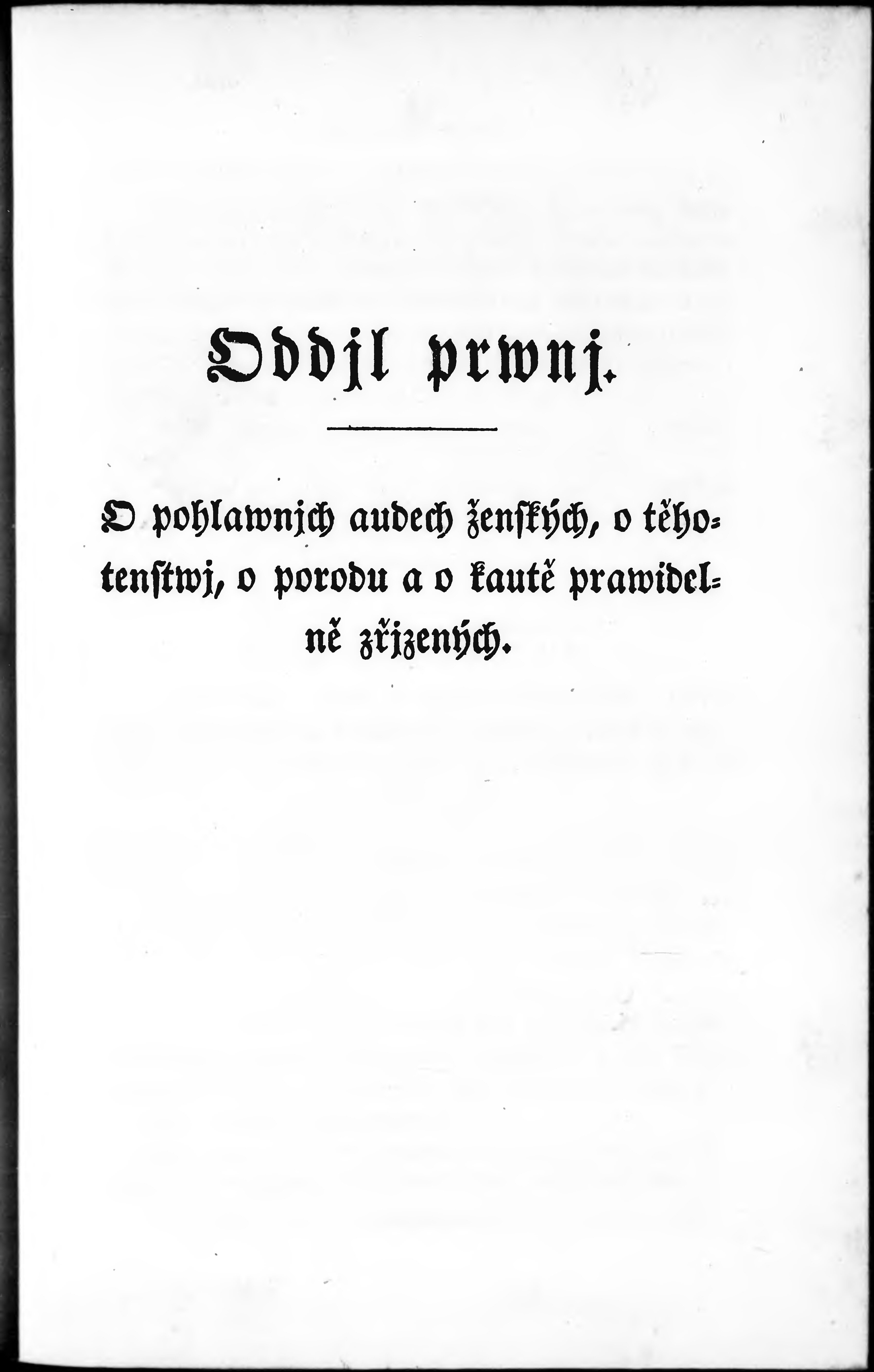 Oddjl prwnj.

O pohlawnjch audech ženských, o těhotenstwj, o porodu a o kautě prawidelně zřjzených.